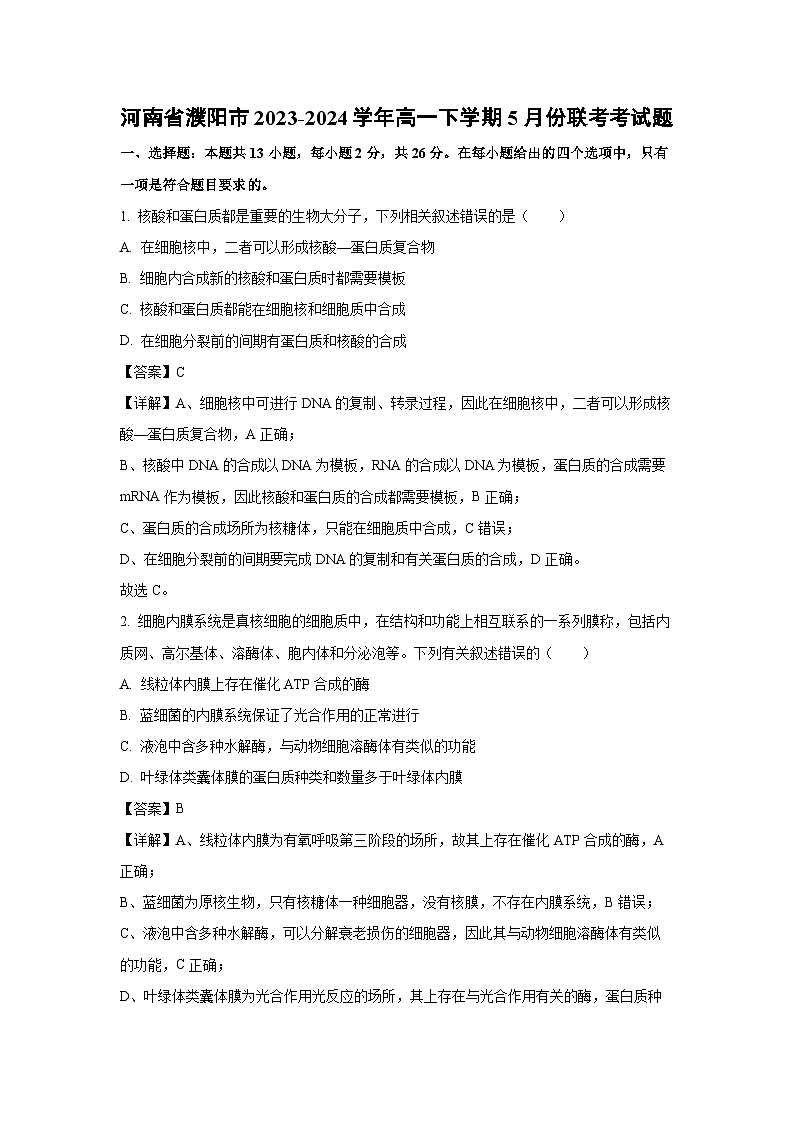 河南省濮阳市2023-2024学年高一下学期5月份联考考试题

一、选择题：本题共13小题，每小题2分，共26分。在每小题给出的四个选项中，只有一项是符合题目要求的。

1. 核酸和蛋白质都是重要的生物大分子，下列相关叙述错误的是（　　）

A. 在细胞核中，二者可以形成核酸—蛋白质复合物

B. 细胞内合成新的核酸和蛋白质时都需要模板

C. 核酸和蛋白质都能在细胞核和细胞质中合成

D. 在细胞分裂前的间期有蛋白质和核酸的合成

【答案】C

【详解】A、细胞核中可进行DNA的复制、转录过程，因此在细胞核中，二者可以形成核酸—蛋白质复合物，A正确；

B、核酸中DNA的合成以DNA为模板，RNA的合成以DNA为模板，蛋白质的合成需要mRNA作为模板，因此核酸和蛋白质的合成都需要模板，B正确；

C、蛋白质的合成场所为核糖体，只能在细胞质中合成，C错误；

D、在细胞分裂前的间期要完成DNA的复制和有关蛋白质的合成，D正确。

故选C。

2. 细胞内膜系统是真核细胞的细胞质中，在结构和功能上相互联系的一系列膜称，包括内质网、高尔基体、溶酶体、胞内体和分泌泡等。下列有关叙述错误的（　　）

A. 线粒体内膜上存在催化ATP合成的酶

B. 蓝细菌的内膜系统保证了光合作用的正常进行

C. 液泡中含多种水解酶，与动物细胞溶酶体有类似的功能

D. 叶绿体类囊体膜的蛋白质种类和数量多于叶绿体内膜

【答案】B

【详解】A、线粒体内膜为有氧呼吸第三阶段的场所，故其上存在催化ATP合成的酶，A正确；

B、蓝细菌为原核生物，只有核糖体一种细胞器，没有核膜，不存在内膜系统，B错误；

C、液泡中含多种水解酶，可以分解衰老损伤的细胞器，因此其与动物细胞溶酶体有类似的功能，C正确；

D、叶绿体类囊体膜为光合作用光反应的场所，其上存在与光合作用有关的酶，蛋白质种